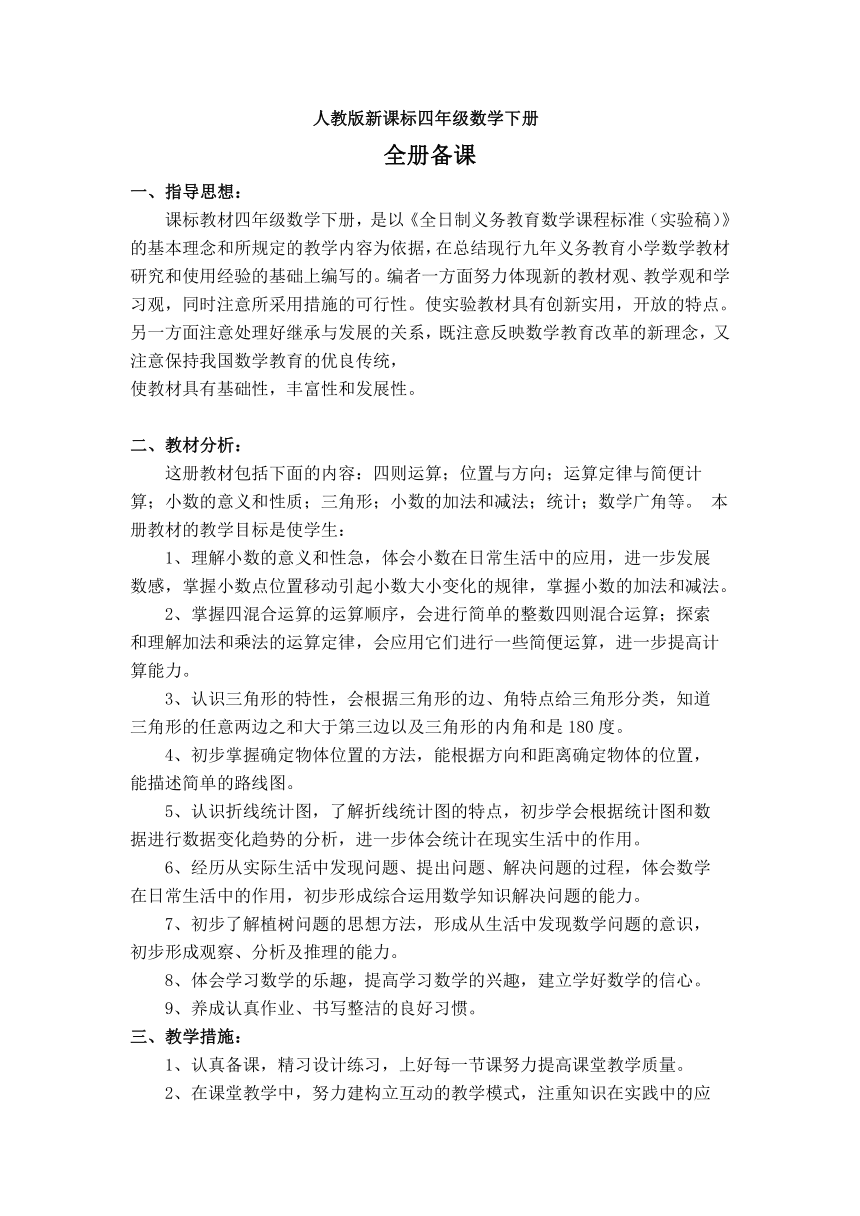 人教版新课标四年级数学下册

全册备课

一、指导思想：

课标教材四年级数学下册，是以《全日制义务教育数学课程标准（实验稿）》的基本理念和所规定的教学内容为依据，在总结现行九年义务教育小学数学教材研究和使用经验的基础上编写的。编者一方面努力体现新的教材观、教学观和学习观，同时注意所采用措施的可行性。使实验教材具有创新实用，开放的特点。另一方面注意处理好继承与发展的关系，既注意反映数学教育改革的新理念，又注意保持我国数学教育的优良传统，

使教材具有基础性，丰富性和发展性。

二、教材分析：

这册教材包括下面的内容：四则运算；位置与方向；运算定律与简便计算；小数的意义和性质；三角形；小数的加法和减法；统计；数学广角等。 本册教材的教学目标是使学生：

1、理解小数的意义和性急，体会小数在日常生活中的应用，进一步发展数感，掌握小数点位置移动引起小数大小变化的规律，掌握小数的加法和减法。

2、掌握四混合运算的运算顺序，会进行简单的整数四则混合运算；探索和理解加法和乘法的运算定律，会应用它们进行一些简便运算，进一步提高计算能力。

3、认识三角形的特性，会根据三角形的边、角特点给三角形分类，知道三角形的任意两边之和大于第三边以及三角形的内角和是 180 度。

4、初步掌握确定物体位置的方法，能根据方向和距离确定物体的位置，能描述简单的路线图。

5、认识折线统计图，了解折线统计图的特点，初步学会根据统计图和数据进行数据变化趋势的分析，进一步体会统计在现实生活中的作用。

6、经历从实际生活中发现问题、提出问题、解决问题的过程，体会数学在日常生活中的作用，初步形成综合运用数学知识解决问题的能力。

7、初步了解植树问题的思想方法，形成从生活中发现数学问题的意识，初步形成观察、分析及推理的能力。

8、体会学习数学的乐趣，提高学习数学的兴趣，建立学好数学的信心。

9、养成认真作业、书写整洁的良好习惯。

三、教学措施：

1、认真备课，精习设计练习，上好每一节课努力提高课堂教学质量。

2、在课堂教学中，努力建构立互动的教学模式，注重知识在实践中的应